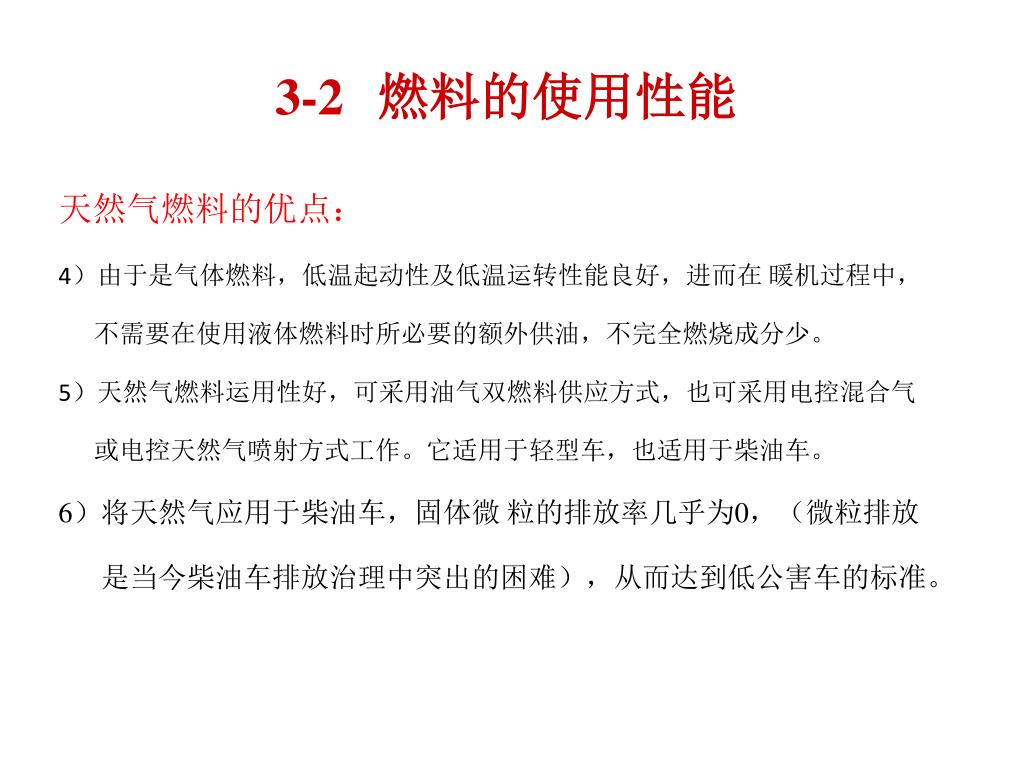 3-2 燃料的使用性能

天然气燃料的优点：

4）由于是气体燃料，低温起动性及低温运转性能良好，进而在 暖机过程中，不需要在使用液体燃料时所必要的额外供油，不完全燃烧成分少。

5）天然气燃料运用性好，可采用油气双燃料供应方式，也可采用电控混合气或电控天然气喷射方式工作。它适用于轻型车，也适用于柴油车。

6）将天然气应用于柴油车，固体微 粒的排放率几乎为0，（微粒排放是当今柴油车排放治理中突出的困难），从而达到低公害车的标准。